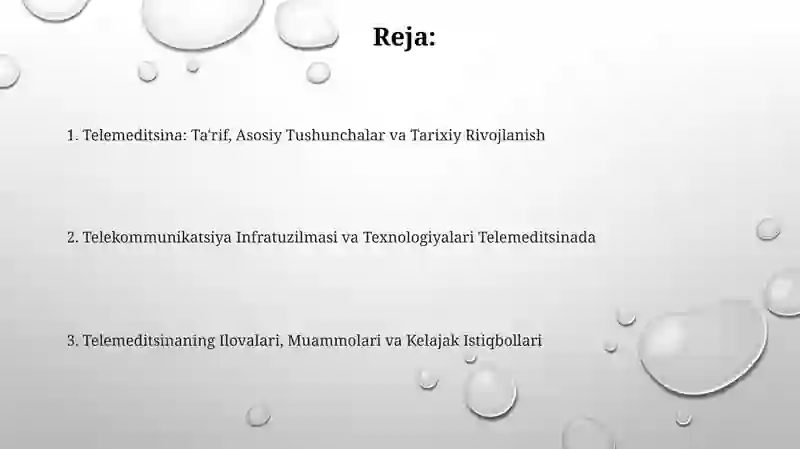 Reja:

1. Telemeditsina: Ta'rif, Asosiy Tushunchalar va Tarixiy Rivojlanish

2. Telekommunikatsiya Infratuzilmasi va Texnologiyalari Telemeditsinada

3. Telemeditsinaning Ilovalari, Muammolari va Kelajak Istiqbollari